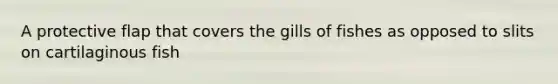 A protective flap that covers the gills of fishes as opposed to slits on cartilaginous fish